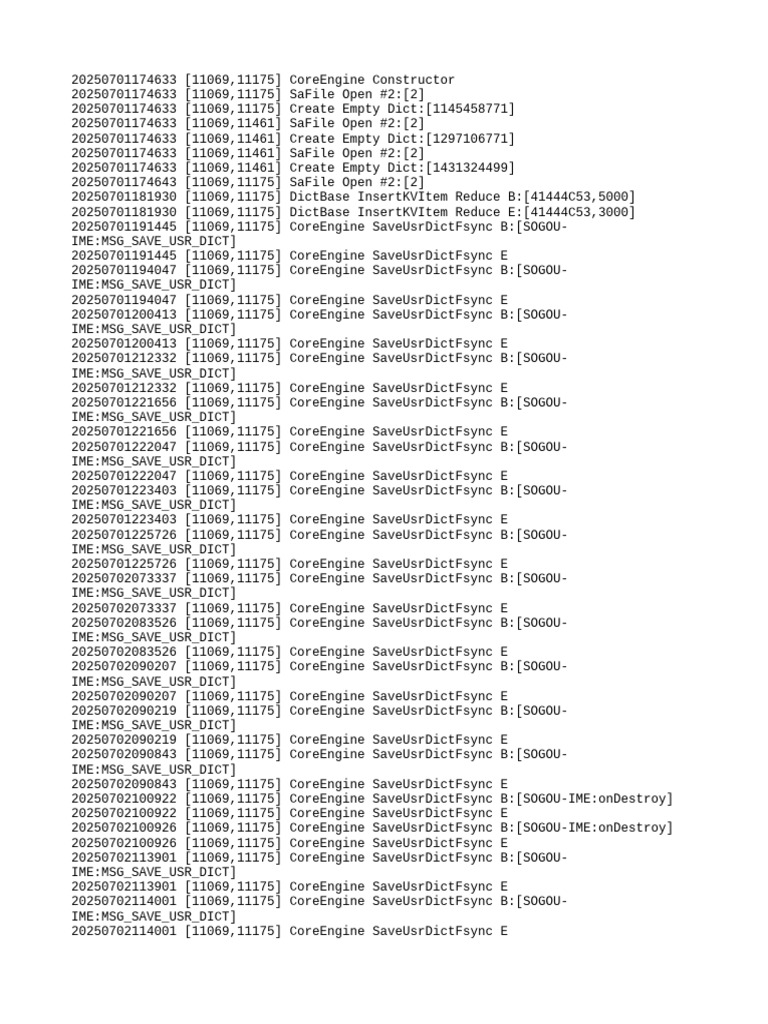 20250701174633 [11069,11175] CoreEngine Constructor
20250701174633 [11069,11175] SaFile Open #2:[2]
20250701174633 [11069,11175] Create Empty Dict:[1145458771]
20250701174633 [11069,11461] SaFile Open #2:[2]
20250701174633 [11069,11461] Create Empty Dict:[1297106771]
20250701174633 [11069,11461] SaFile Open #2:[2]
20250701174633 [11069,11461] Create Empty Dict:[1431324499]
20250701174643 [11069,11175] SaFile Open #2:[2]
20250701181930 [11069,11175] DictBase InsertKVItem Reduce B:[41444C53,5000]
20250701181930 [11069,11175] DictBase InsertKVItem Reduce E:[41444C53,3000]
20250701191445 [11069,11175] CoreEngine SaveUsrDictFsync B:[SOGOU-IME:MSG_SAVE_USR_DICT]
20250701191445 [11069,11175] CoreEngine SaveUsrDictFsync E
20250701194047 [11069,11175] CoreEngine SaveUsrDictFsync B:[SOGOU-IME:MSG_SAVE_USR_DICT]
20250701194047 [11069,11175] CoreEngine SaveUsrDictFsync E
20250701200413 [11069,11175] CoreEngine SaveUsrDictFsync B:[SOGOU-IME:MSG_SAVE_USR_DICT]
20250701200413 [11069,11175] CoreEngine SaveUsrDictFsync E
20250701212332 [11069,11175] CoreEngine SaveUsrDictFsync B:[SOGOU-IME:MSG_SAVE_USR_DICT]
20250701212332 [11069,11175] CoreEngine SaveUsrDictFsync E
20250701221656 [11069,11175] CoreEngine SaveUsrDictFsync B:[SOGOU-IME:MSG_SAVE_USR_DICT]
20250701221656 [11069,11175] CoreEngine SaveUsrDictFsync E
20250701222047 [11069,11175] CoreEngine SaveUsrDictFsync B:[SOGOU-IME:MSG_SAVE_USR_DICT]
20250701222047 [11069,11175] CoreEngine SaveUsrDictFsync E
20250701223403 [11069,11175] CoreEngine SaveUsrDictFsync B:[SOGOU-IME:MSG_SAVE_USR_DICT]
20250701223403 [11069,11175] CoreEngine SaveUsrDictFsync E
20250701225726 [11069,11175] CoreEngine SaveUsrDictFsync B:[SOGOU-IME:MSG_SAVE_USR_DICT]
20250701225726 [11069,11175] CoreEngine SaveUsrDictFsync E
20250702073337 [11069,11175] CoreEngine SaveUsrDictFsync B:[SOGOU-IME:MSG_SAVE_USR_DICT]
20250702073337 [11069,11175] CoreEngine SaveUsrDictFsync E
20250702083526 [11069,11175] CoreEngine SaveUsrDictFsync B:[SOGOU-IME:MSG_SAVE_USR_DICT]
20250702083526 [11069,11175] CoreEngine SaveUsrDictFsync E
20250702090207 [11069,11175] CoreEngine SaveUsrDictFsync B:[SOGOU-IME:MSG_SAVE_USR_DICT]
20250702090207 [11069,11175] CoreEngine SaveUsrDictFsync E
20250702090219 [11069,11175] CoreEngine SaveUsrDictFsync B:[SOGOU-IME:MSG_SAVE_USR_DICT]
20250702090219 [11069,11175] CoreEngine SaveUsrDictFsync E
20250702090843 [11069,11175] CoreEngine SaveUsrDictFsync B:[SOGOU-IME:MSG_SAVE_USR_DICT]
20250702090843 [11069,11175] CoreEngine SaveUsrDictFsync E
20250702100922 [11069,11175] CoreEngine SaveUsrDictFsync B:[SOGOU-IME:onDestroy]
20250702100922 [11069,11175] CoreEngine SaveUsrDictFsync E
20250702100926 [11069,11175] CoreEngine SaveUsrDictFsync B:[SOGOU-IME:onDestroy]
20250702100926 [11069,11175] CoreEngine SaveUsrDictFsync E
20250702113901 [11069,11175] CoreEngine SaveUsrDictFsync B:[SOGOU-IME:MSG_SAVE_USR_DICT]
20250702113901 [11069,11175] CoreEngine SaveUsrDictFsync E
20250702114001 [11069,11175] CoreEngine SaveUsrDictFsync B:[SOGOU-IME:MSG_SAVE_USR_DICT]
20250702114001 [11069,11175] CoreEngine SaveUsrDictFsync E